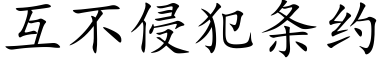 互不侵犯条约